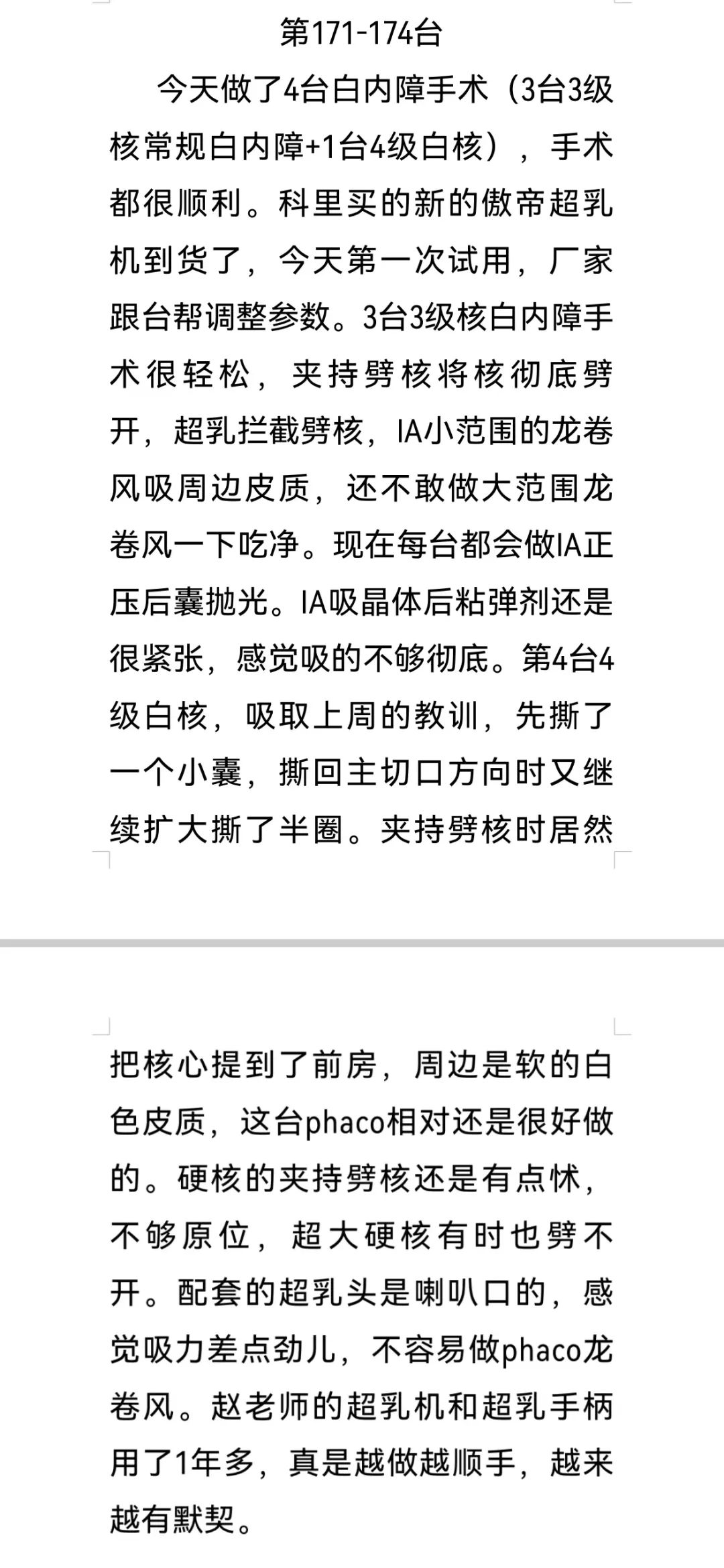 第171-174台

今天做了4台白内障手术（3台3级核常规白内障+1台4级白核），手术都很顺利。科里买的新的傲帝超乳机到货了，今天第一次试用，厂家跟台帮调整参数。3台3级核白内障手术很轻松，夹持劈核将核彻底劈开，超乳拦截劈核，IA小范围的龙卷风吸周边皮质，还不敢做大范围龙卷风一下吃净。现在每台都会做IA正压后囊抛光。IA吸晶体后粘弹剂还是很紧张，感觉吸的不够彻底。第4台4级白核，吸取上周的教训，先撕了一个小囊，撕回主切口方向时又继续扩大撕了半圈。夹持劈核时居然把核心提到了前房，周边是软的白色皮质，这台phaco相对还是很好做的。硬核的夹持劈核还是有点怵，不够原位，超大硬核有时也劈不开。配套的超乳头是喇叭口的，感觉吸力差点劲儿，不容易做phaco龙卷风。赵老师的超乳机和超乳手柄用了1年多，真是越做越顺手，越来越有默契。